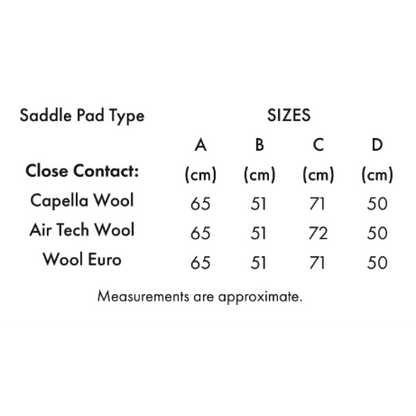 | Saddle Pad Type | SIZES | | | |
|---|---|---|---|---|
| | A | B | C | D |
| Close Contact: | (cm) | (cm) | (cm) | (cm) |
| Capella Wool | 65 | 51 | 71 | 50 |
| Air Tech Wool | 65 | 51 | 72 | 50 |
| Wool Euro | 65 | 51 | 71 | 50 |

Measurements are approximate.